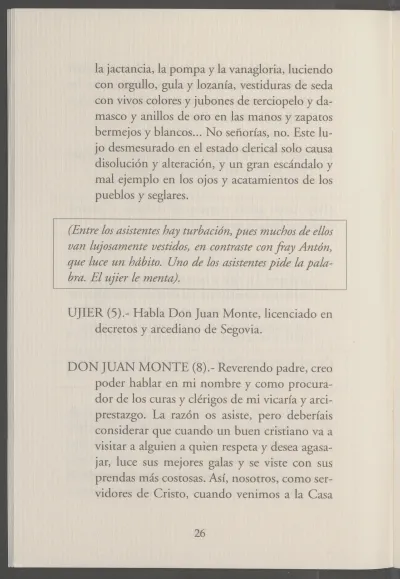 la jactancia, la pompa y la vanagloria, luciendo con orgullo, gula y lozanía, vestiduras de seda con vivos colores y jubones de terciopelo y damasco y anillos de oro en las manos y zapatos bermejos y blancos... No señorías, no. Este lujo desmesurado en el estado clerical solo causa disolución y alteración, y un gran escándalo y mal ejemplo en los ojos y acatamientos de los pueblos y seglares.

(Entre los asistentes hay turbación, pues muchos de ellos van lujosamente vestidos, en contraste con fray Antón, que luce un hábito. Uno de los asistentes pide la palabra. El ujier le menta).

UJIER (5).- Habla Don Juan Monte, licenciado en decretos y arcediano de Segovia.

DON JUAN MONTE (8).- Reverendo padre, creo poder hablar en mi nombre y como procurador de los curas y clérigos de mi vicaría y arciprestazgo. La razón os asiste, pero deberíais considerar que cuando un buen cristiano va a visitar a alguien a quien respeta y desea agasajar, luce sus mejores galas y se viste con sus prendas más costosas. Así, nosotros, como servidores de Cristo, cuando venimos a la Casa

26